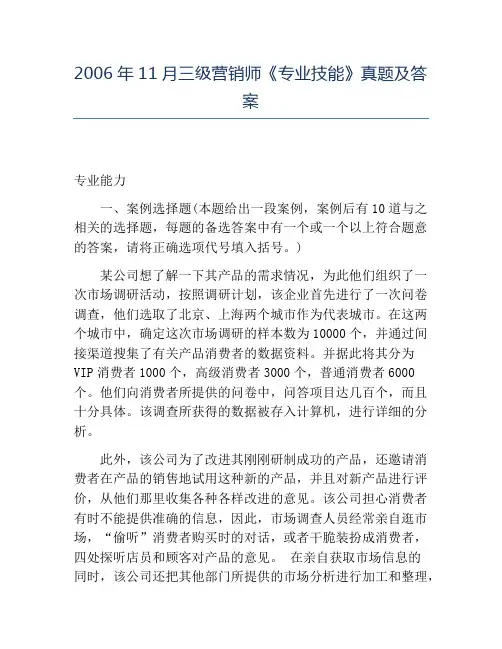 2006 年 11 月三级营销师《专业技能》真题及答案

专业能力

一、案例选择题(本题给出一段案例，案例后有 10 道与之相关的选择题，每题的备选答案中有一个或一个以上符合题意的答案，请将正确选项代号填入括号。)

某公司想了解一下其产品的需求情况，为此他们组织了一次市场调研活动，按照调研计划，该企业首先进行了一次问卷调查，他们选取了北京、上海两个城市作为代表城市。在这两个城市中，确定这次市场调研的样本数为 10000 个，并通过间接渠道搜集了有关产品消费者的数据资料。并据此将其分为 VIP 消费者 1000 个，高级消费者 3000 个，普通消费者 6000 个。他们向消费者所提供的问卷中，问答项目达几百个，而且十分具体。该调查所获得的数据被存入计算机，进行详细的分析。

此外，该公司为了改进其刚刚研制成功的产品，还邀请消费者在产品的销售地试用这种新的产品，并且对新产品进行评价，从他们那里收集各种各样改进的意见。该公司担心消费者有时不能提供准确的信息，因此，市场调查人员经常亲自逛市场，“偷听”消费者购买时的对话，或者干脆装扮成消费者，四处探听店员和顾客对产品的意见。 在亲自获取市场信息的同时，该公司还把其他部门所提供的市场分析进行加工和整理，